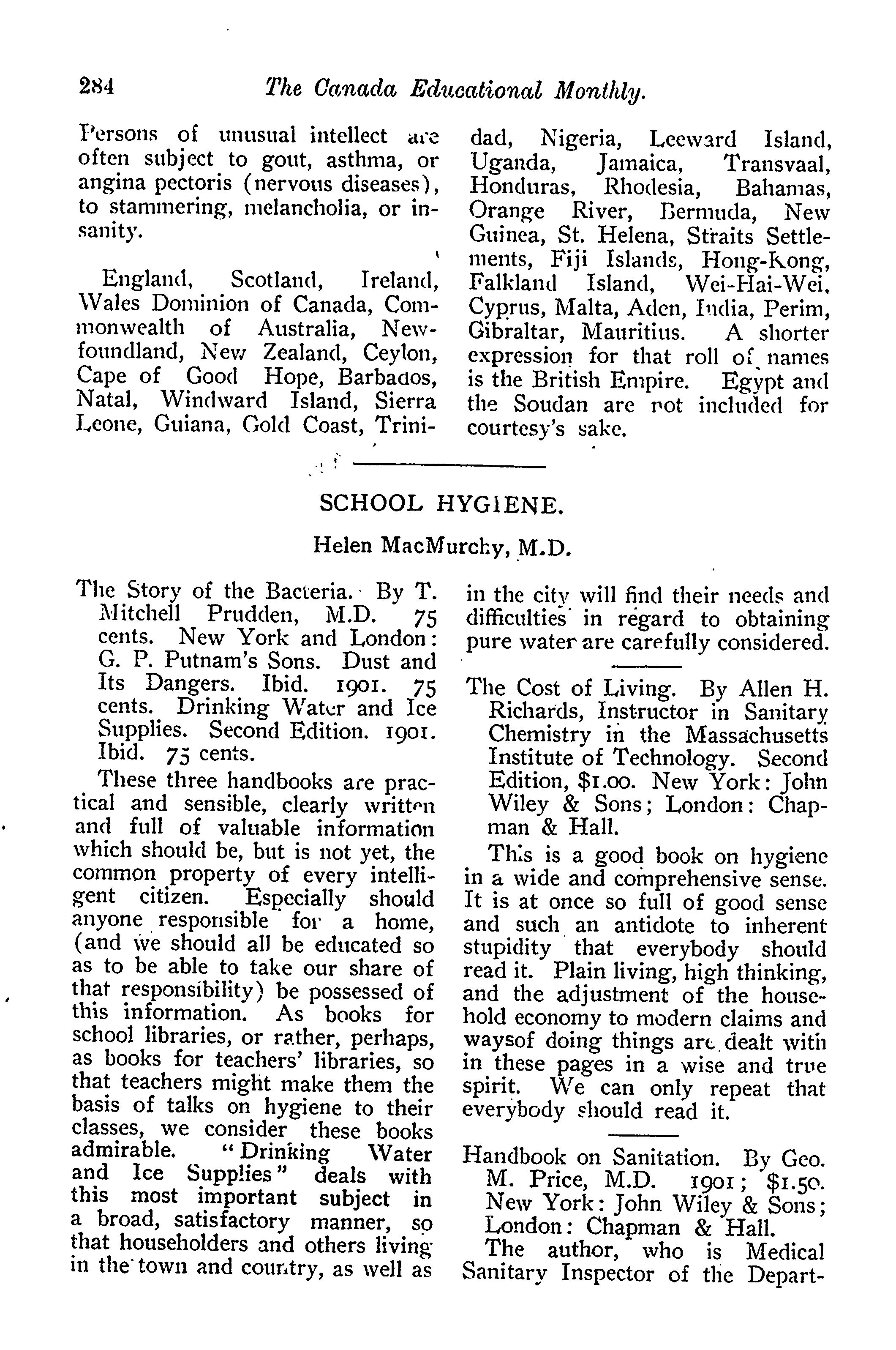 284 The Canada Educational Monthly.

Persons of unusual intellect are often subject to gout, asthma, or angina pectoris (nervous diseases), to stammering, melancholia, or insanity.

England, Scotland, Ireland, Wales Dominion of Canada, Commonwealth of Australia, Newfoundland, New Zealand, Ceylon, Cape of Good Hope, Barbados, Natal, Windward Island, Sierra Leone, Guiana, Gold Coast, Trinidad, Nigeria, Leeward Island, Uganda, Jamaica, Transvaal, Honduras, Rhodesia, Bahamas, Orange River, Bermuda, New Guinea, St. Helena, Straits Settlements, Fiji Islands, Hong-Kong, Falkland Island, Wei-Hai-Wei, Cyprus, Malta, Aden, India, Perim, Gibraltar, Mauritius. A shorter expression for that roll of names is the British Empire. Egypt and the Soudan are not included for courtesy's sake.

SCHOOL HYGIENE.

Helen MacMurchy, M.D.

The Story of the Bacteria. By T. Mitchell Prudden, M.D. 75 cents. New York and London: G. P. Putnam's Sons. Dust and Its Dangers. Ibid. 1901. 75 cents. Drinking Water and Ice Supplies. Second Edition. 1901. Ibid. 75 cents.

These three handbooks are practical and sensible, clearly written and full of valuable information which should be, but is not yet, the common property of every intelligent citizen. Especially should anyone responsible for a home, (and we should all be educated so as to be able to take our share of that responsibility) be possessed of this information. As books for school libraries, or rather, perhaps, as books for teachers' libraries, so that teachers might make them the basis of talks on hygiene to their classes, we consider these books admirable. "Drinking Water and Ice Supplies" deals with this most important subject in a broad, satisfactory manner, so that householders and others living in the town and country, as well as in the city will find their needs and difficulties in regard to obtaining pure water are carefully considered.

The Cost of Living. By Allen H. Richards, Instructor in Sanitary Chemistry in the Massachusetts Institute of Technology. Second Edition, $1.00. New York: John Wiley & Sons; London: Chapman & Hall.

This is a good book on hygiene in a wide and comprehensive sense. It is at once so full of good sense and such an antidote to inherent stupidity that everybody should read it. Plain living, high thinking, and the adjustment of the household economy to modern claims and waysof doing things are dealt with in these pages in a wise and true spirit. We can only repeat that everybody should read it.

Handbook on Sanitation. By Geo. M. Price, M.D. 1901; $1.50. New York: John Wiley & Sons; London: Chapman & Hall.

The author, who is Medical Sanitary Inspector of the Depart-